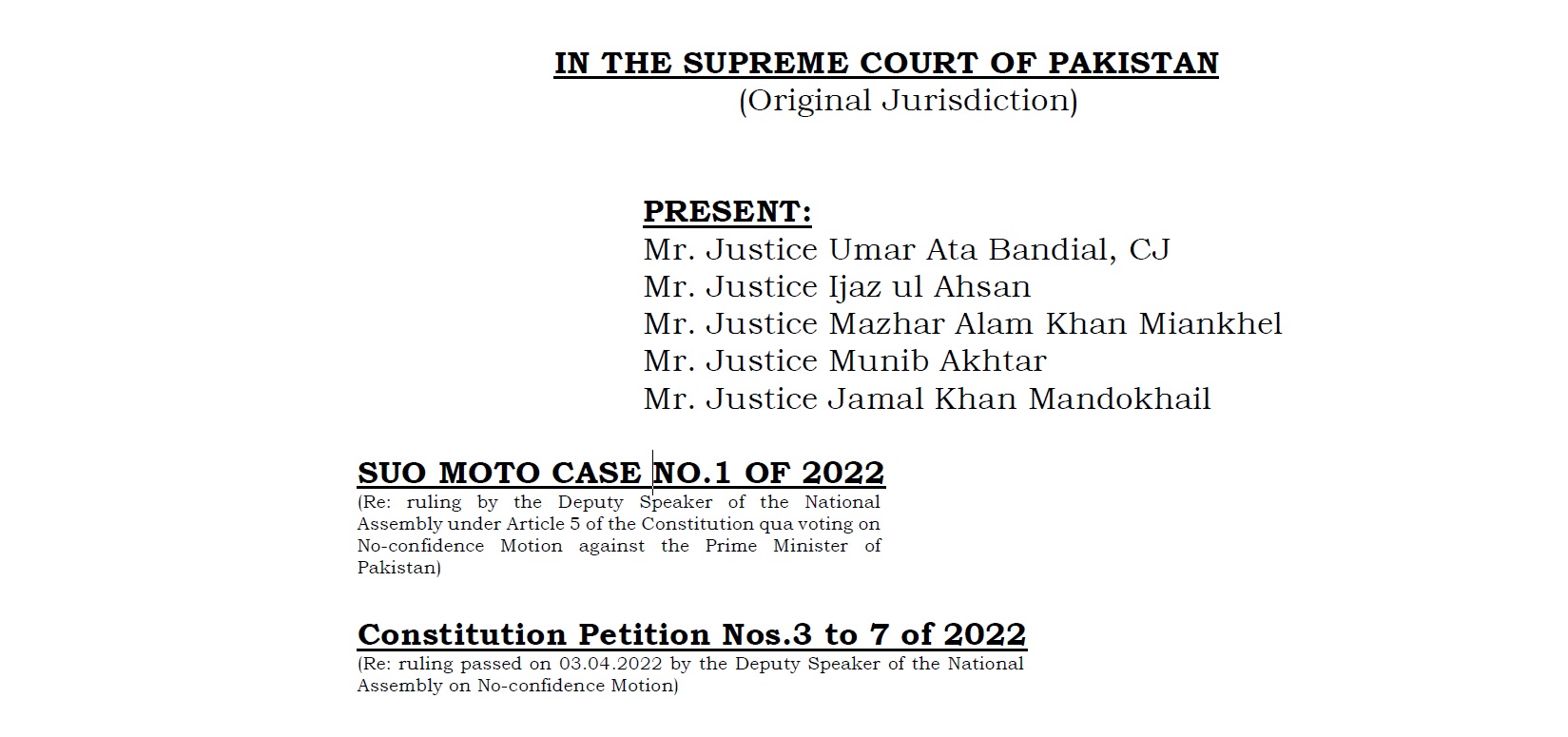 IN THE SUPREME COURT OF PAKISTAN
(Original Jurisdiction)

PRESENT:
Mr. Justice Umar Ata Bandial, CJ
Mr. Justice Ijaz ul Ahsan
Mr. Justice Mazhar Alam Khan Miankhel
Mr. Justice Munib Akhtar
Mr. Justice Jamal Khan Mandokhail

SUO MOTO CASE NO.1 OF 2022
(Re: ruling by the Deputy Speaker of the National Assembly under Article 5 of the Constitution qua voting on No-confidence Motion against the Prime Minister of Pakistan)

Constitution Petition Nos.3 to 7 of 2022
(Re: ruling passed on 03.04.2022 by the Deputy Speaker of the National Assembly on No-confidence Motion)